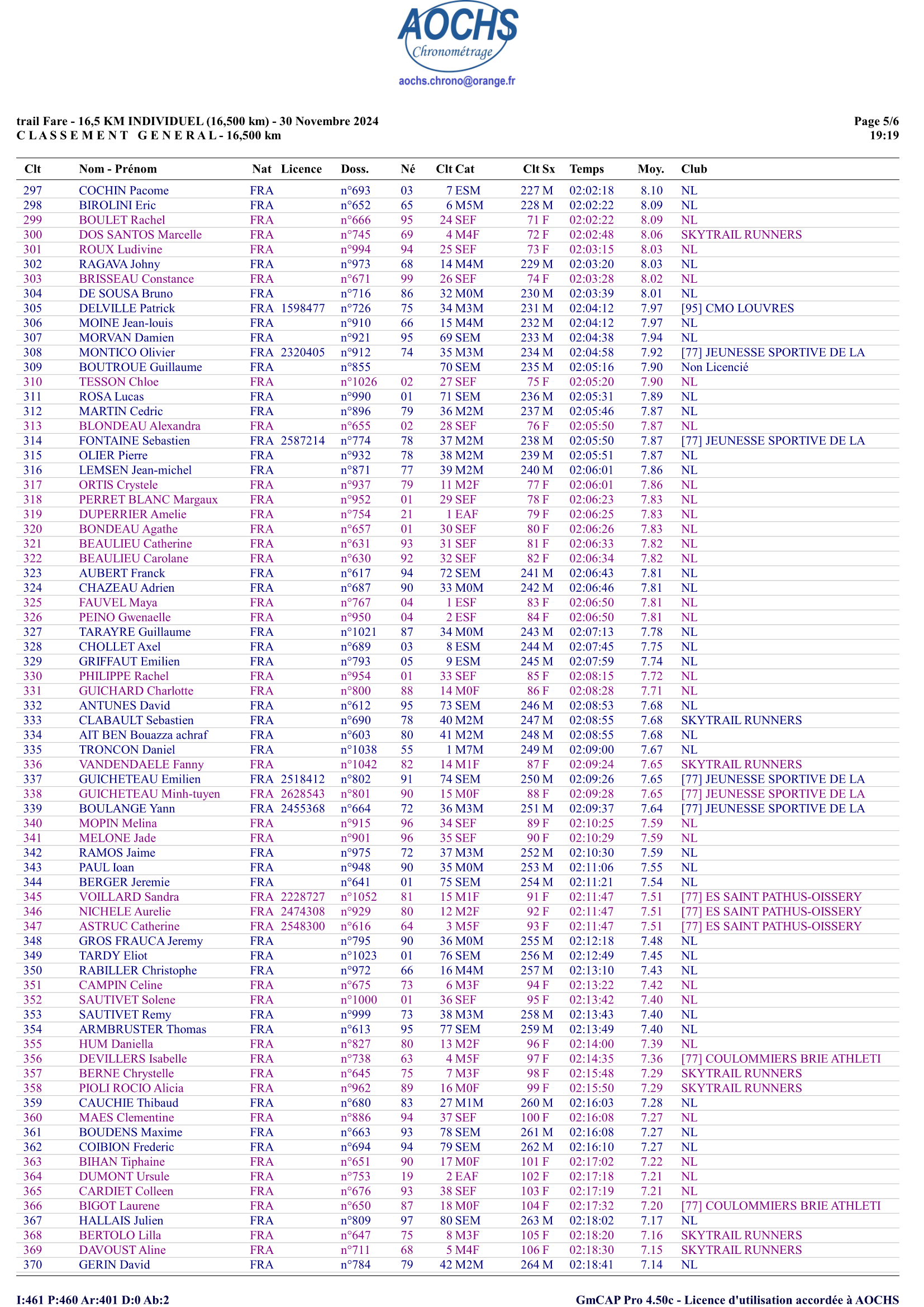 AOCHS
Chronométrage
aochs.chrono@orange.fr

trail Fare - 16,5 KM INDIVIDUEL (16,500 km) - 30 Novembre 2024
C L A S S E M E N T G E N E R A L - 16,500 km

Page 5/6
19:19

| Clt | Nom - Prénom | Nat | Licence | Doss. | Né | Clt Cat | Clt Sx | Temps | Moy. | Club |
|---|---|---|---|---|---|---|---|---|---|---|
| 297 | COCHIN Pacome | FRA | | n°693 | 03 | 7 ESM | 227 M | 02:02:18 | 8.10 | NL |
| 298 | BIROLINI Eric | FRA | | n°652 | 65 | 6 M5M | 228 M | 02:02:22 | 8.09 | NL |
| 299 | BOULET Rachel | FRA | | n°666 | 95 | 24 SEF | 71 F | 02:02:22 | 8.09 | NL |
| 300 | DOS SANTOS Marcelle | FRA | | n°745 | 69 | 4 M4F | 72 F | 02:02:48 | 8.06 | SKYTRAIL RUNNERS |
| 301 | ROUX Ludivine | FRA | | n°994 | 94 | 25 SEF | 73 F | 02:03:15 | 8.03 | NL |
| 302 | RAGAVA Johny | FRA | | n°973 | 68 | 14 M4M | 229 M | 02:03:20 | 8.03 | NL |
| 303 | BRISSEAU Constance | FRA | | n°671 | 99 | 26 SEF | 74 F | 02:03:28 | 8.02 | NL |
| 304 | DE SOUSA Bruno | FRA | | n°716 | 86 | 32 M0M | 230 M | 02:03:39 | 8.01 | NL |
| 305 | DELVILLE Patrick | FRA | 1598477 | n°726 | 75 | 34 M3M | 231 M | 02:04:12 | 7.97 | [95] CMO LOUVRES |
| 306 | MOINE Jean-louis | FRA | | n°910 | 66 | 15 M4M | 232 M | 02:04:12 | 7.97 | NL |
| 307 | MORVAN Damien | FRA | | n°921 | 95 | 69 SEM | 233 M | 02:04:38 | 7.94 | NL |
| 308 | MONTICO Olivier | FRA | 2320405 | n°912 | 74 | 35 M3M | 234 M | 02:04:58 | 7.92 | [77] JEUNESSE SPORTIVE DE LA |
| 309 | BOUTROUE Guillaume | FRA | | n°855 | | 70 SEM | 235 M | 02:05:16 | 7.90 | Non Licencié |
| 310 | TESSON Chloe | FRA | | n°1026 | 02 | 27 SEF | 75 F | 02:05:20 | 7.90 | NL |
| 311 | ROSA Lucas | FRA | | n°990 | 01 | 71 SEM | 236 M | 02:05:31 | 7.89 | NL |
| 312 | MARTIN Cedric | FRA | | n°896 | 79 | 36 M2M | 237 M | 02:05:46 | 7.87 | NL |
| 313 | BLONDEAU Alexandra | FRA | | n°655 | 02 | 28 SEF | 76 F | 02:05:50 | 7.87 | NL |
| 314 | FONTAINE Sebastien | FRA | 2587214 | n°774 | 78 | 37 M2M | 238 M | 02:05:50 | 7.87 | [77] JEUNESSE SPORTIVE DE LA |
| 315 | OLIER Pierre | FRA | | n°932 | 78 | 38 M2M | 239 M | 02:05:51 | 7.87 | NL |
| 316 | LEMSEN Jean-michel | FRA | | n°871 | 77 | 39 M2M | 240 M | 02:06:01 | 7.86 | NL |
| 317 | ORTIS Crystele | FRA | | n°937 | 79 | 11 M2F | 77 F | 02:06:01 | 7.86 | NL |
| 318 | PERRET BLANC Margaux | FRA | | n°952 | 01 | 29 SEF | 78 F | 02:06:23 | 7.83 | NL |
| 319 | DUPERRIER Amelie | FRA | | n°754 | 21 | 1 EAF | 79 F | 02:06:25 | 7.83 | NL |
| 320 | BONDEAU Agathe | FRA | | n°657 | 01 | 30 SEF | 80 F | 02:06:26 | 7.83 | NL |
| 321 | BEAULIEU Catherine | FRA | | n°631 | 93 | 31 SEF | 81 F | 02:06:33 | 7.82 | NL |
| 322 | BEAULIEU Carolane | FRA | | n°630 | 92 | 32 SEF | 82 F | 02:06:34 | 7.82 | NL |
| 323 | AUBERT Franck | FRA | | n°617 | 94 | 72 SEM | 241 M | 02:06:43 | 7.81 | NL |
| 324 | CHAZEAU Adrien | FRA | | n°687 | 90 | 33 M0M | 242 M | 02:06:46 | 7.81 | NL |
| 325 | FAUVEL Maya | FRA | | n°767 | 04 | 1 ESF | 83 F | 02:06:50 | 7.81 | NL |
| 326 | PEINO Gwenaelle | FRA | | n°950 | 04 | 2 ESF | 84 F | 02:06:50 | 7.81 | NL |
| 327 | TARAYRE Guillaume | FRA | | n°1021 | 87 | 34 M0M | 243 M | 02:07:13 | 7.78 | NL |
| 328 | CHOLLET Axel | FRA | | n°689 | 03 | 8 ESM | 244 M | 02:07:45 | 7.75 | NL |
| 329 | GRIFFAUT Emilien | FRA | | n°793 | 05 | 9 ESM | 245 M | 02:07:59 | 7.74 | NL |
| 330 | PHILIPPE Rachel | FRA | | n°954 | 01 | 33 SEF | 85 F | 02:08:15 | 7.72 | NL |
| 331 | GUICHARD Charlotte | FRA | | n°800 | 88 | 14 M0F | 86 F | 02:08:28 | 7.71 | NL |
| 332 | ANTUNES David | FRA | | n°612 | 95 | 73 SEM | 246 M | 02:08:53 | 7.68 | NL |
| 333 | CLABAULT Sebastien | FRA | | n°690 | 78 | 40 M2M | 247 M | 02:08:55 | 7.68 | SKYTRAIL RUNNERS |
| 334 | AIT BEN Bouazza achraf | FRA | | n°603 | 80 | 41 M2M | 248 M | 02:08:55 | 7.68 | NL |
| 335 | TRONCON Daniel | FRA | | n°1038 | 55 | 1 M7M | 249 M | 02:09:00 | 7.67 | NL |
| 336 | VANDENDAELE Fanny | FRA | | n°1042 | 82 | 14 M1F | 87 F | 02:09:24 | 7.65 | SKYTRAIL RUNNERS |
| 337 | GUICHETEAU Emilien | FRA | 2518412 | n°802 | 91 | 74 SEM | 250 M | 02:09:26 | 7.65 | [77] JEUNESSE SPORTIVE DE LA |
| 338 | GUICHETEAU Minh-tuyen | FRA | 2628543 | n°801 | 90 | 15 M0F | 88 F | 02:09:28 | 7.65 | [77] JEUNESSE SPORTIVE DE LA |
| 339 | BOULANGE Yann | FRA | 2455368 | n°664 | 72 | 36 M3M | 251 M | 02:09:37 | 7.64 | [77] JEUNESSE SPORTIVE DE LA |
| 340 | MOPIN Melina | FRA | | n°915 | 96 | 34 SEF | 89 F | 02:10:25 | 7.59 | NL |
| 341 | MELONE Jade | FRA | | n°901 | 96 | 35 SEF | 90 F | 02:10:29 | 7.59 | NL |
| 342 | RAMOS Jaime | FRA | | n°975 | 72 | 37 M3M | 252 M | 02:10:30 | 7.59 | NL |
| 343 | PAUL Ioan | FRA | | n°948 | 90 | 35 M0M | 253 M | 02:11:06 | 7.55 | NL |
| 344 | BERGER Jeremie | FRA | | n°641 | 01 | 75 SEM | 254 M | 02:11:21 | 7.54 | NL |
| 345 | VOILLARD Sandra | FRA | 2228727 | n°1052 | 81 | 15 M1F | 91 F | 02:11:47 | 7.51 | [77] ES SAINT PATHUS-OISSERY |
| 346 | NICHELE Aurelie | FRA | 2474308 | n°929 | 80 | 12 M2F | 92 F | 02:11:47 | 7.51 | [77] ES SAINT PATHUS-OISSERY |
| 347 | ASTRUC Catherine | FRA | 2548300 | n°616 | 64 | 3 M5F | 93 F | 02:11:47 | 7.51 | [77] ES SAINT PATHUS-OISSERY |
| 348 | GROS FRAUCA Jeremy | FRA | | n°795 | 90 | 36 M0M | 255 M | 02:12:18 | 7.48 | NL |
| 349 | TARDY Eliot | FRA | | n°1023 | 01 | 76 SEM | 256 M | 02:12:49 | 7.45 | NL |
| 350 | RABILLER Christophe | FRA | | n°972 | 66 | 16 M4M | 257 M | 02:13:10 | 7.43 | NL |
| 351 | CAMPIN Celine | FRA | | n°675 | 73 | 6 M3F | 94 F | 02:13:22 | 7.42 | NL |
| 352 | SAUTIVET Solene | FRA | | n°1000 | 01 | 36 SEF | 95 F | 02:13:42 | 7.40 | NL |
| 353 | SAUTIVET Remy | FRA | | n°999 | 73 | 38 M3M | 258 M | 02:13:43 | 7.40 | NL |
| 354 | ARMBRUSTER Thomas | FRA | | n°613 | 95 | 77 SEM | 259 M | 02:13:49 | 7.40 | NL |
| 355 | HUM Daniella | FRA | | n°827 | 80 | 13 M2F | 96 F | 02:14:00 | 7.39 | NL |
| 356 | DEVILLERS Isabelle | FRA | | n°738 | 63 | 4 M5F | 97 F | 02:14:35 | 7.36 | [77] COULOMMIERS BRIE ATHLETI |
| 357 | BERNE Chrystelle | FRA | | n°645 | 75 | 7 M3F | 98 F | 02:15:48 | 7.29 | SKYTRAIL RUNNERS |
| 358 | PIOLI ROCIO Alicia | FRA | | n°962 | 89 | 16 M0F | 99 F | 02:15:50 | 7.29 | SKYTRAIL RUNNERS |
| 359 | CAUCHIE Thibaud | FRA | | n°680 | 83 | 27 M1M | 260 M | 02:16:03 | 7.28 | NL |
| 360 | MAES Clementine | FRA | | n°886 | 94 | 37 SEF | 100 F | 02:16:08 | 7.27 | NL |
| 361 | BOUDENS Maxime | FRA | | n°663 | 93 | 78 SEM | 261 M | 02:16:08 | 7.27 | NL |
| 362 | COIBION Frederic | FRA | | n°694 | 94 | 79 SEM | 262 M | 02:16:10 | 7.27 | NL |
| 363 | BIHAN Tiphaine | FRA | | n°651 | 90 | 17 M0F | 101 F | 02:17:02 | 7.22 | NL |
| 364 | DUMONT Ursule | FRA | | n°753 | 19 | 2 EAF | 102 F | 02:17:18 | 7.21 | NL |
| 365 | CARDIET Colleen | FRA | | n°676 | 93 | 38 SEF | 103 F | 02:17:19 | 7.21 | NL |
| 366 | BIGOT Laurene | FRA | | n°650 | 87 | 18 M0F | 104 F | 02:17:32 | 7.20 | [77] COULOMMIERS BRIE ATHLETI |
| 367 | HALLAIS Julien | FRA | | n°809 | 97 | 80 SEM | 263 M | 02:18:02 | 7.17 | NL |
| 368 | BERTOLO Lilla | FRA | | n°647 | 75 | 8 M3F | 105 F | 02:18:20 | 7.16 | SKYTRAIL RUNNERS |
| 369 | DAVOUST Aline | FRA | | n°711 | 68 | 5 M4F | 106 F | 02:18:30 | 7.15 | SKYTRAIL RUNNERS |
| 370 | GERIN David | FRA | | n°784 | 79 | 42 M2M | 264 M | 02:18:41 | 7.14 | NL |

I:461 P:460 Ar:401 D:0 Ab:2
GmCAP Pro 4.50c - Licence d'utilisation accordée à AOCHS